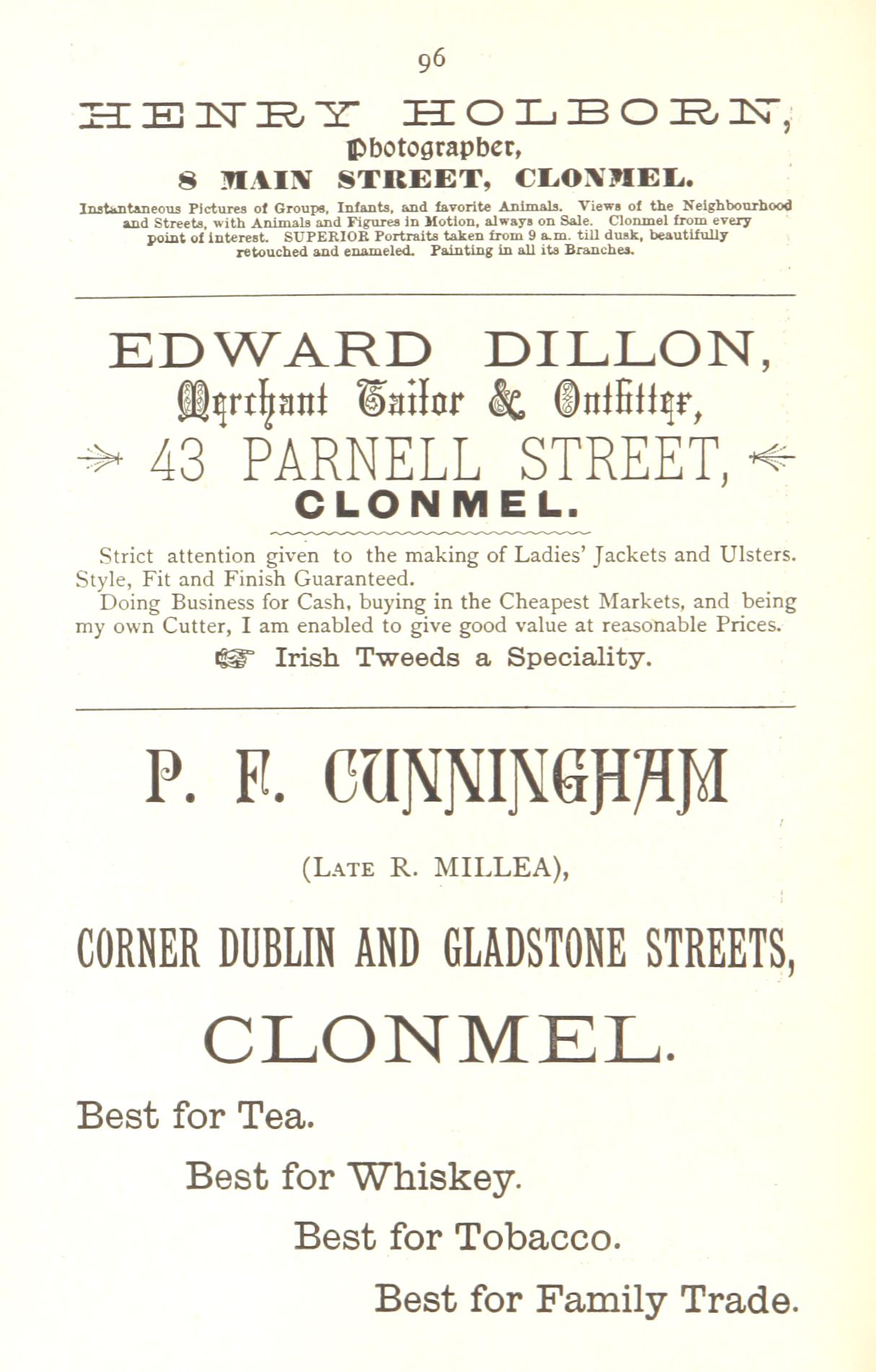 96

HENRY HOLBORN,
Photographer,
8 MAIN STREET, CLONMEL.

Instantaneous Pictures of Groups, Infants, and favorite Animals. Views of the Neighbourhood and Streets, with Animals and Figures in Motion, always on Sale. Clonmel from every point of interest. SUPERIOR Portraits taken from 9 a.m. till dusk, beautifully retouched and enameled. Painting in all its Branches.

EDWARD DILLON,
Merchant Tailor & Outfitter,
43 PARNELL STREET,
CLONMEL.

Strict attention given to the making of Ladies' Jackets and Ulsters. Style, Fit and Finish Guaranteed.

Doing Business for Cash, buying in the Cheapest Markets, and being my own Cutter, I am enabled to give good value at reasonable Prices.

Irish Tweeds a Speciality.

P. F. CUNNINGHAM
(LATE R. MILLEA),
CORNER DUBLIN AND GLADSTONE STREETS,
CLONMEL.

Best for Tea.
Best for Whiskey.
Best for Tobacco.
Best for Family Trade.